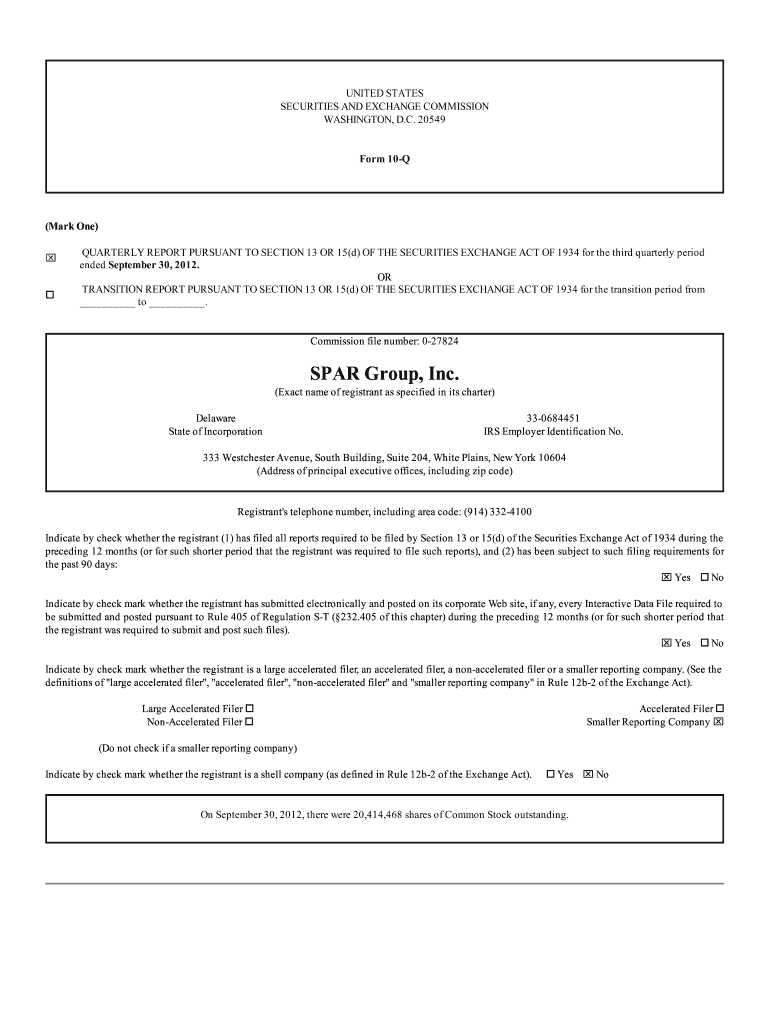 UNITED STATES
SECURITIES AND EXCHANGE COMMISSION
WASHINGTON, D.C. 20549

Form 10-Q

(Mark One)

☒ QUARTERLY REPORT PURSUANT TO SECTION 13 OR 15(d) OF THE SECURITIES EXCHANGE ACT OF 1934 for the third quarterly period ended September 30, 2012.

OR

☐ TRANSITION REPORT PURSUANT TO SECTION 13 OR 15(d) OF THE SECURITIES EXCHANGE ACT OF 1934 for the transition period from __________ to __________.

Commission file number: 0-27824

SPAR Group, Inc.
(Exact name of registrant as specified in its charter)

Delaware
State of Incorporation

33-0684451
IRS Employer Identification No.

333 Westchester Avenue, South Building, Suite 204, White Plains, New York 10604
(Address of principal executive offices, including zip code)

Registrant's telephone number, including area code: (914) 332-4100

Indicate by check whether the registrant (1) has filed all reports required to be filed by Section 13 or 15(d) of the Securities Exchange Act of 1934 during the preceding 12 months (or for such shorter period that the registrant was required to file such reports), and (2) has been subject to such filing requirements for the past 90 days:

☒ Yes ☐ No

Indicate by check mark whether the registrant has submitted electronically and posted on its corporate Web site, if any, every Interactive Data File required to be submitted and posted pursuant to Rule 405 of Regulation S-T (§232.405 of this chapter) during the preceding 12 months (or for such shorter period that the registrant was required to submit and post such files).

☒ Yes ☐ No

Indicate by check mark whether the registrant is a large accelerated filer, an accelerated filer, a non-accelerated filer or a smaller reporting company. (See the definitions of "large accelerated filer", "accelerated filer", "non-accelerated filer" and "smaller reporting company" in Rule 12b-2 of the Exchange Act).

Large Accelerated Filer ☐
Non-Accelerated Filer ☐

Accelerated Filer ☐
Smaller Reporting Company ☒

(Do not check if a smaller reporting company)

Indicate by check mark whether the registrant is a shell company (as defined in Rule 12b-2 of the Exchange Act). ☐ Yes ☒ No

On September 30, 2012, there were 20,414,468 shares of Common Stock outstanding.